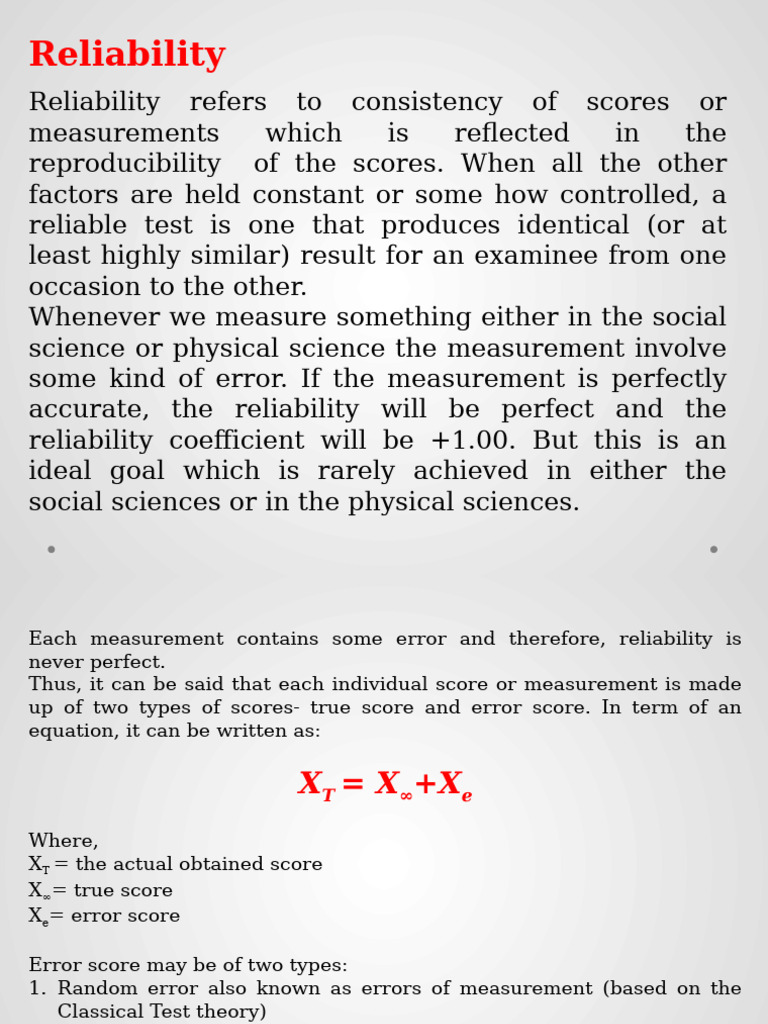 Reliability

Reliability refers to consistency of scores or measurements which is reflected in the reproducibility of the scores. When all the other factors are held constant or some how controlled, a reliable test is one that produces identical (or at least highly similar) result for an examinee from one occasion to the other.
Whenever we measure something either in the social science or physical science the measurement involve some kind of error. If the measurement is perfectly accurate, the reliability will be perfect and the reliability coefficient will be +1.00. But this is an ideal goal which is rarely achieved in either the social sciences or in the physical sciences.

Each measurement contains some error and therefore, reliability is never perfect.
Thus, it can be said that each individual score or measurement is made up of two types of scores- true score and error score. In term of an equation, it can be written as:

$X_T = X_\infty + X_e$

Where,
$X_T$ = the actual obtained score
$X_\infty$ = true score
$X_e$ = error score

Error score may be of two types:
1. Random error also known as errors of measurement (based on the Classical Test theory)